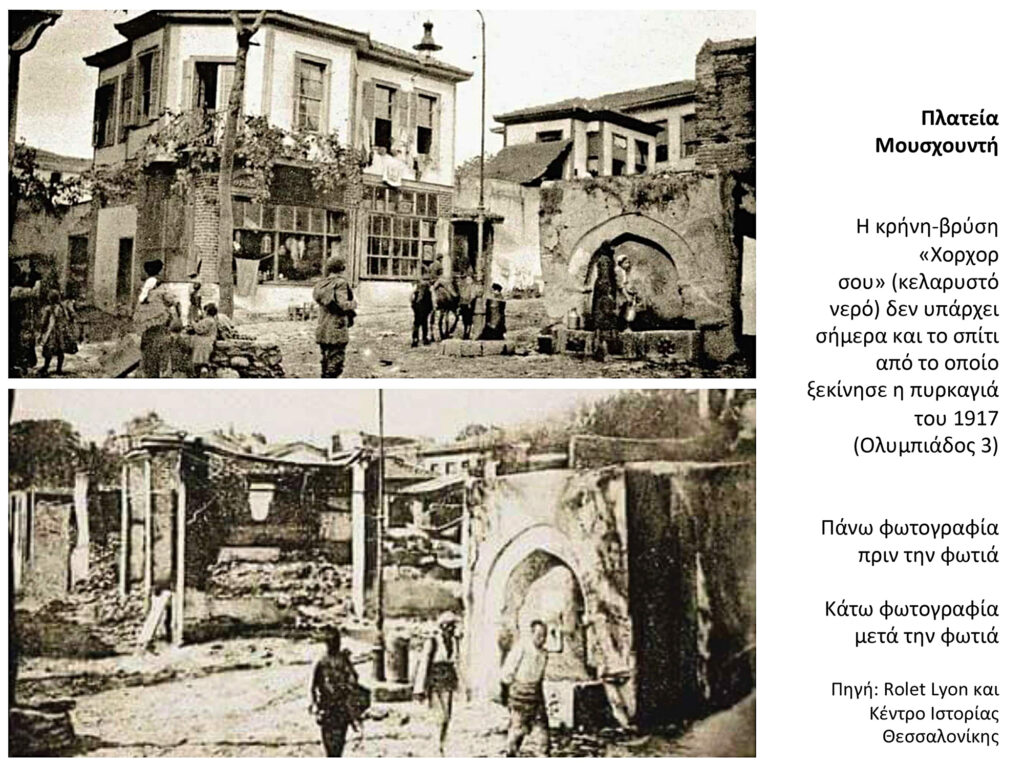 Πλατεία Μουσχουντή

Η κρήνη-βρύση «Χορχορ σου» (κελαρυστό νερό) δεν υπάρχει σήμερα και το σπίτι από το οποίο ξεκίνησε η πυρκαγιά του 1917 (Ολυμπιάδος 3)

Πάνω φωτογραφία πριν την φωτιά

Κάτω φωτογραφία μετά την φωτιά

Πηγή: Rolet Lyon και Κέντρο Ιστορίας Θεσσαλονίκης